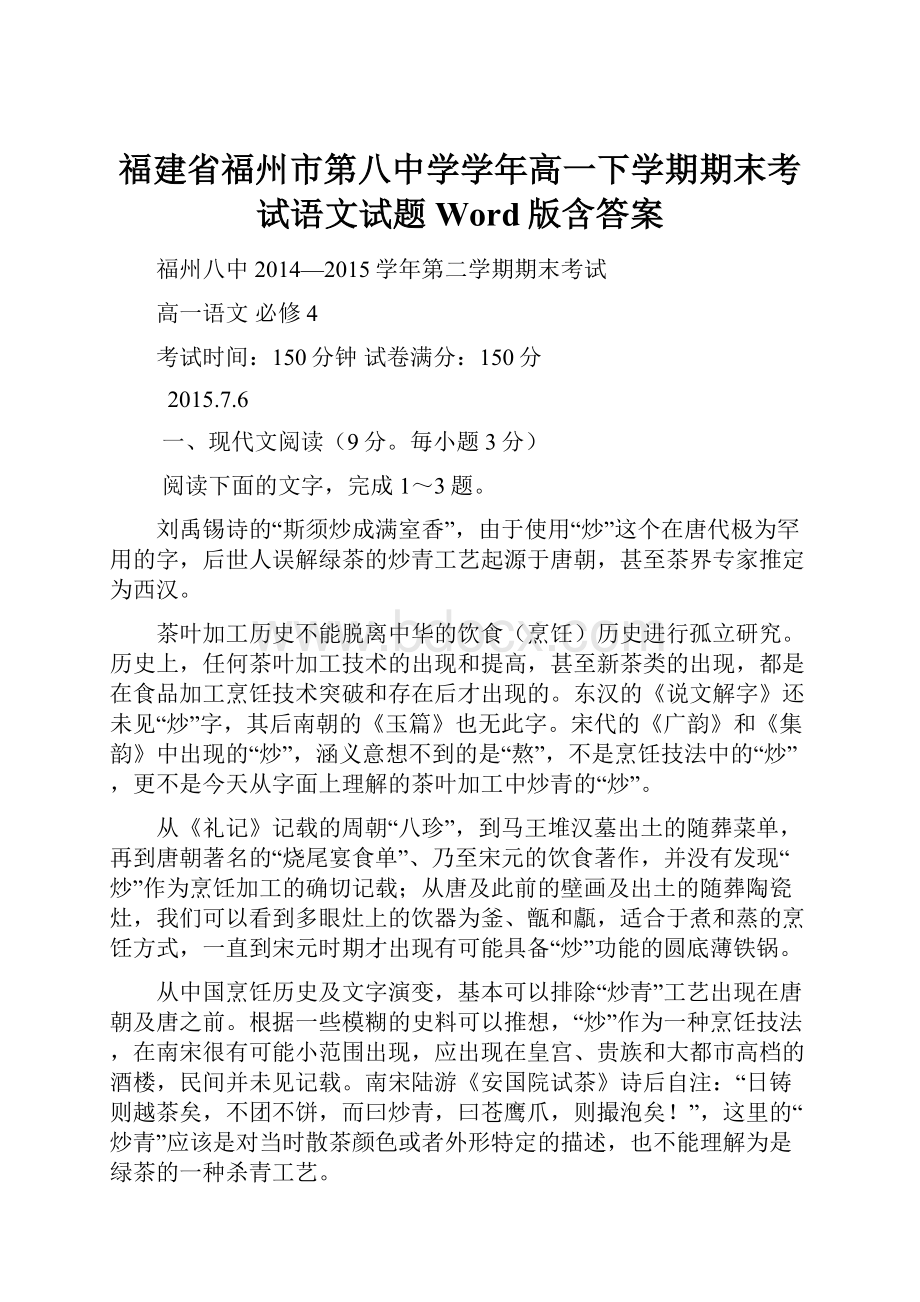 福建省福州市第八中学学年高一下学期期末考试语文试题 Word 版含答案

福州八中 2014—2015 学年第二学期期末考试

高一语文 必修 4

考试时间：150 分钟 试卷满分：150 分

2015.7.6

一、现代文阅读（9 分。每小题 3 分）

阅读下面的文字，完成 1～3 题。

刘禹锡诗的“斯须炒成满室香”，由于使用“炒”这个在唐代极为罕用的字，后世人误解绿茶的炒青工艺起源于唐朝，甚至茶界专家推定为西汉。

茶叶加工历史不能脱离中华的饮食（烹饪）历史进行孤立研究。历史上，任何茶叶加工技术的出现和提高，甚至新茶类的出现，都是在食品加工烹饪技术突破和存在后才出现的。东汉的《说文解字》还未见“炒”字，其后南朝的《玉篇》也无此字。宋代的《广韵》和《集韵》中出现的“炒”，涵义意想不到的是“熬”，不是烹饪技法中的“炒”，更不是今天从字面上理解的茶叶加工中炒青的“炒”。

从《礼记》记载的周朝“八珍”，到马王堆汉墓出土的随葬菜单，再到唐朝著名的“烧尾宴食单”、乃至宋元的饮食著作，并没有发现“炒”作为烹饪加工的确切记载；从唐及此前的壁画及出土的随葬陶瓷灶，我们可以看到多眼灶上的饮器为釜、甑和甗，适合于煮和蒸的烹饪方式，一直到宋元时期才出现有可能具备“炒”功能的圆底薄铁锅。

从中国烹饪历史及文字演变，基本可以排除“炒青”工艺出现在唐朝及唐之前。根据一些模糊的史料可以推想，“炒”作为一种烹饪技法，在南宋很有可能小范围出现，应出现在皇宫、贵族和大都市高档的酒楼，民间并未见记载。南宋陆游《安国院试茶》诗后自注：“日铸则越茶矣，不团不饼，而曰炒青，曰苍鹰爪，则撮泡矣！”，这里的“炒青”应该是对当时散茶颜色或者外形特定的描述，也不能理解为是绿茶的一种杀青工艺。